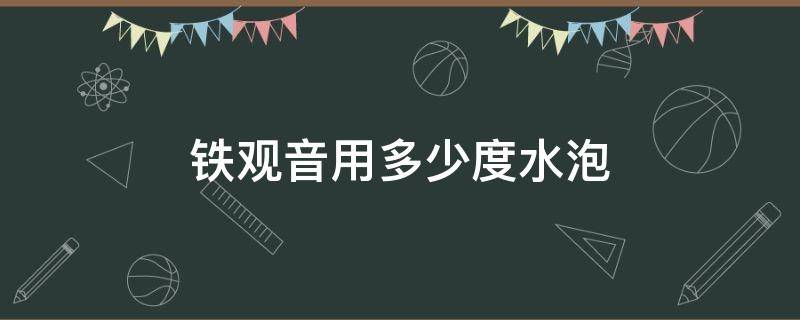 铁观音用多少度水泡